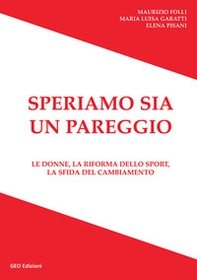 MAURIZIO FOLLI
MARIA LUISA GARATTI
ELENA PISANI

SPERIAMO SIA UN PAREGGIO

LE DONNE, LA RIFORMA DELLO SPORT, LA SFIDA DEL CAMBIAMENTO

GEO Edizioni